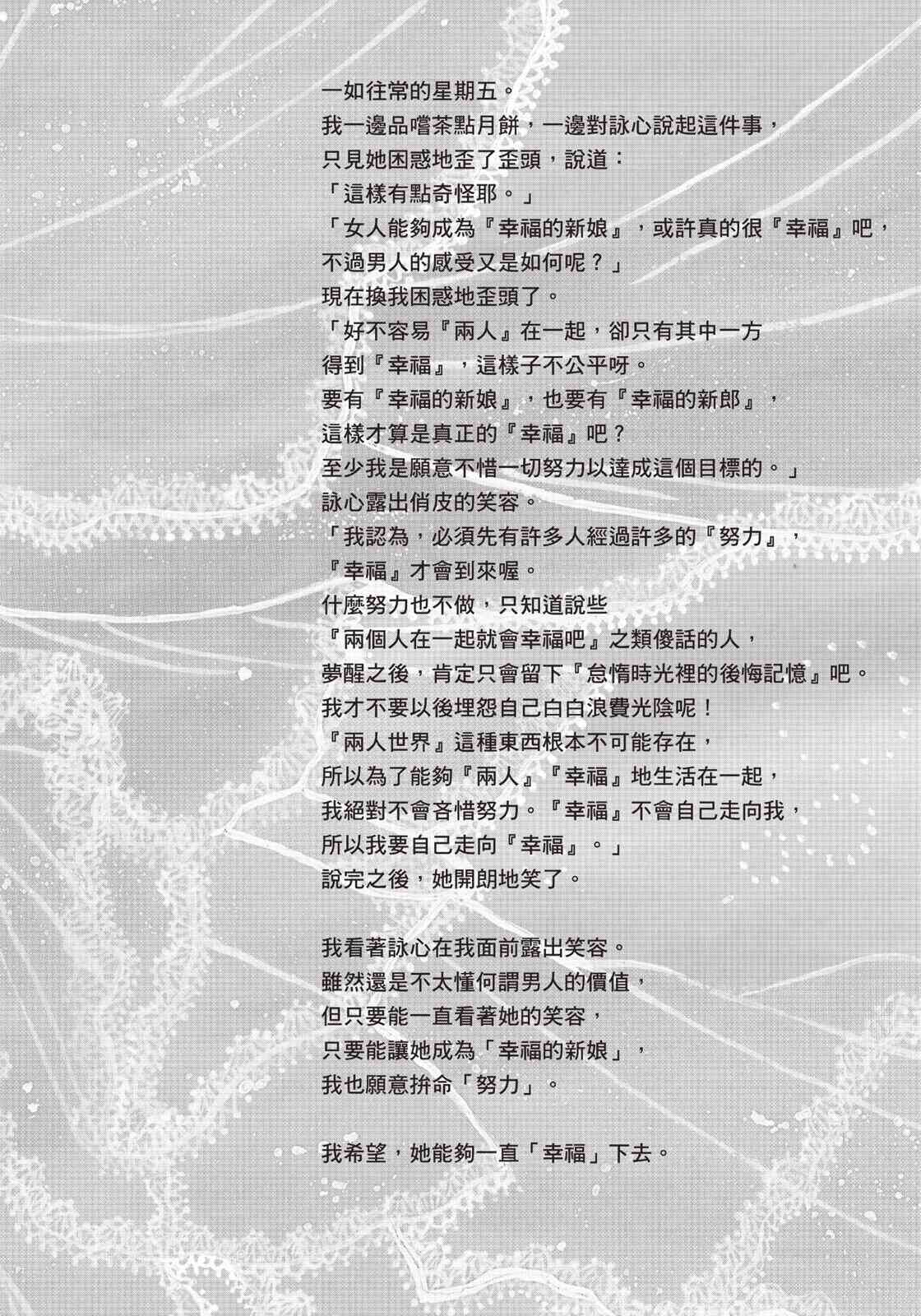 一如往常的星期五。
我一邊品嚐茶點月餅，一邊對詠心說起這件事，
只見她困惑地歪了歪頭，說道：
「這樣有點奇怪耶。」
「女人能夠成為『幸福的新娘』，或許真的很『幸福』吧，
不過男人的感受又是如何呢？」
現在換我困惑地歪頭了。
「好不容易『兩人』在一起，卻只有其中一方
得到『幸福』，這樣子不公平呀。
要有『幸福的新娘』，也要有『幸福的新郎』，
這樣才算是真正的『幸福』吧？
至少我是願意不惜一切努力以達成這個目標的。」
詠心露出俏皮的笑容。
「我認為，必須先有許多人經過許多的『努力』，
『幸福』才會到來喔。
什麼努力也不做，只知道說些
『兩個人在一起就會幸福吧』之類傻話的人，
夢醒之後，肯定只會留下『怠惰時光裡的後悔記憶』吧。
我才不要以後埋怨自己白白浪費光陰呢！
『兩人世界』這種東西根本不可能存在，
所以為了能夠『兩人』『幸福』地生活在一起，
我絕對不會吝惜努力。『幸福』不會自己走向我，
所以我要自己走向『幸福』。」
說完之後，她開朗地笑了。

我看著詠心在我面前露出笑容。
雖然還是不太懂何謂男人的價值，
但只要能一直看著她的笑容，
只要能讓她成為「幸福的新娘」，
我也願意拚命「努力」。

我希望，她能夠一直「幸福」下去。